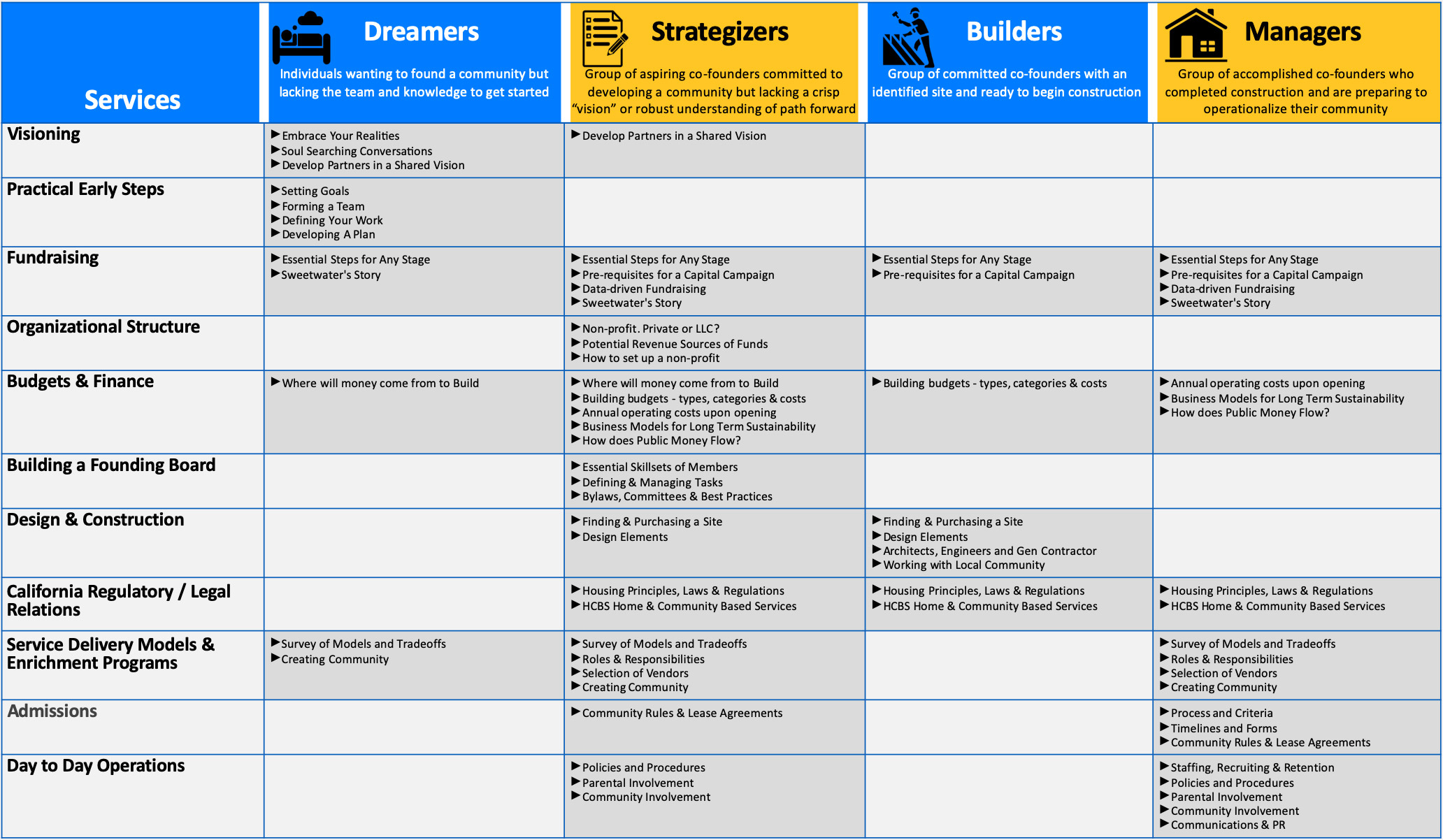 | Services | Dreamers Individuals wanting to found a community but lacking the team and knowledge to get started | Strategizers Group of aspiring co-founders committed to developing a community but lacking a crisp "vision" or robust understanding of path forward | Builders Group of committed co-founders with an identified site and ready to begin construction | Managers Group of accomplished co-founders who completed construction and are preparing to operationalize their community |
|---|---|---|---|---|
| Visioning | ▶ Embrace Your Realities ▶ Soul Searching Conversations ▶ Develop Partners in a Shared Vision | ▶ Develop Partners in a Shared Vision | | |
| Practical Early Steps | ▶ Setting Goals ▶ Forming a Team ▶ Defining Your Work ▶ Developing A Plan | | | |
| Fundraising | ▶ Essential Steps for Any Stage ▶ Sweetwater's Story | ▶ Essential Steps for Any Stage ▶ Pre-requisites for a Capital Campaign ▶ Data-driven Fundraising ▶ Sweetwater's Story | ▶ Essential Steps for Any Stage ▶ Pre-requisites for a Capital Campaign | ▶ Essential Steps for Any Stage ▶ Pre-requisites for a Capital Campaign ▶ Data-driven Fundraising ▶ Sweetwater's Story |
| Organizational Structure | | ▶ Non-profit. Private or LLC? ▶ Potential Revenue Sources of Funds ▶ How to set up a non-profit | | |
| Budgets & Finance | ▶ Where will money come from to Build | ▶ Where will money come from to Build ▶ Building budgets - types, categories & costs ▶ Annual operating costs upon opening ▶ Business Models for Long Term Sustainability ▶ How does Public Money Flow? | ▶ Building budgets - types, categories & costs | ▶ Annual operating costs upon opening ▶ Business Models for Long Term Sustainability ▶ How does Public Money Flow? |
| Building a Founding Board | | ▶ Essential Skillsets of Members ▶ Defining & Managing Tasks ▶ Bylaws, Committees & Best Practices | | |
| Design & Construction | | ▶ Finding & Purchasing a Site ▶ Design Elements | ▶ Finding & Purchasing a Site ▶ Design Elements ▶ Architects, Engineers and Gen Contractor ▶ Working with Local Community | |
| California Regulatory / Legal Relations | | ▶ Housing Principles, Laws & Regulations ▶ HCBS Home & Community Based Services | ▶ Housing Principles, Laws & Regulations ▶ HCBS Home & Community Based Services | ▶ Housing Principles, Laws & Regulations ▶ HCBS Home & Community Based Services |
| Service Delivery Models & Enrichment Programs | ▶ Survey of Models and Tradeoffs ▶ Creating Community | ▶ Survey of Models and Tradeoffs ▶ Roles & Responsibilities ▶ Selection of Vendors ▶ Creating Community | | ▶ Survey of Models and Tradeoffs ▶ Roles & Responsibilities ▶ Selection of Vendors ▶ Creating Community |
| Admissions | | ▶ Community Rules & Lease Agreements | | ▶ Process and Criteria ▶ Timelines and Forms ▶ Community Rules & Lease Agreements |
| Day to Day Operations | | ▶ Policies and Procedures ▶ Parental Involvement ▶ Community Involvement | | ▶ Staffing, Recruiting & Retention ▶ Policies and Procedures ▶ Parental Involvement ▶ Community Involvement ▶ Communications & PR |